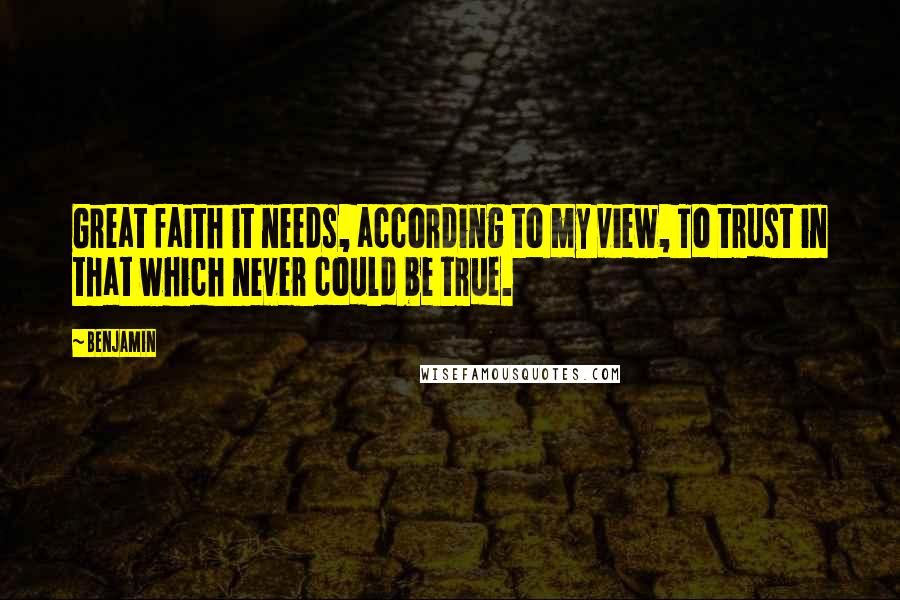 GREAT FAITH IT NEEDS, ACCORDING TO MY VIEW, TO TRUST IN THAT WHICH NEVER COULD BE TRUE.

~BENJAMIN

WISEFAMOUSQUOTES.COM